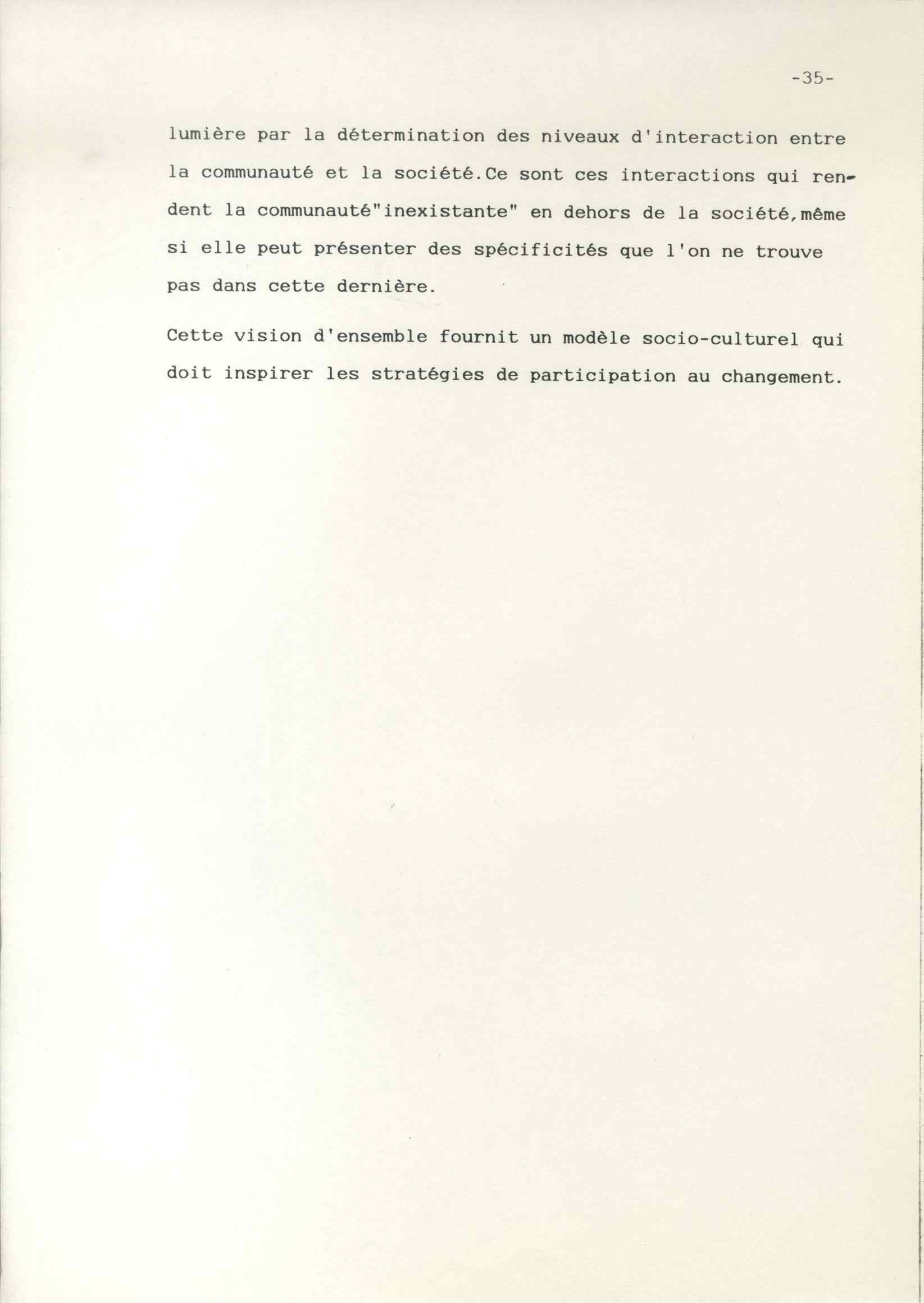 -35-

lumière par la détermination des niveaux d'interaction entre la communauté et la société.Ce sont ces interactions qui rendent la communauté"inexistante" en dehors de la société,même si elle peut présenter des spécificités que l'on ne trouve pas dans cette dernière.

Cette vision d'ensemble fournit un modèle socio-culturel qui doit inspirer les stratégies de participation au changement.